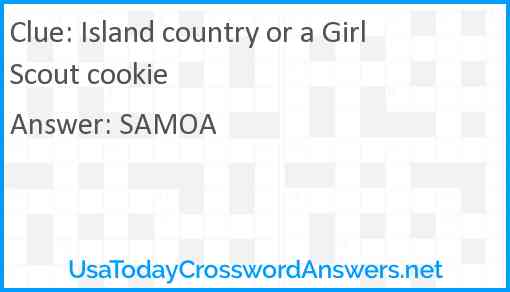 Clue: Island country or a Girl Scout cookie

Answer: SAMOA

UsaTodayCrosswordAnswers.net